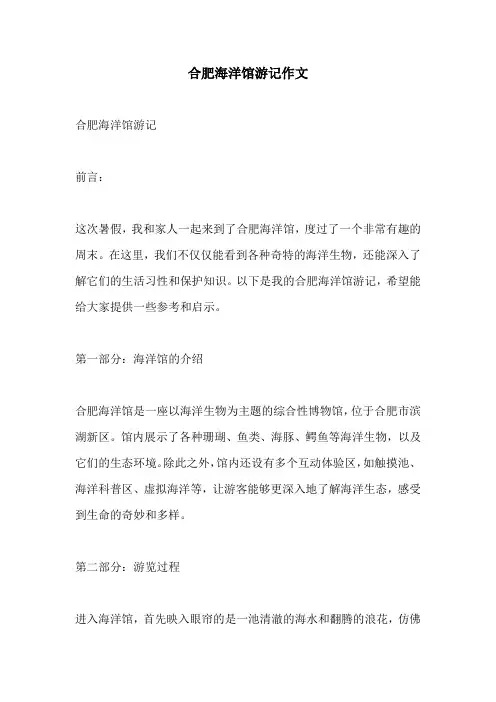 合肥海洋馆游记作文

合肥海洋馆游记

前言：

这次暑假，我和家人一起来到了合肥海洋馆，度过了一个非常有趣的周末。在这里，我们不仅仅能看到各种奇特的海洋生物，还能深入了解它们的生活习性和保护知识。以下是我的合肥海洋馆游记，希望能给大家提供一些参考和启示。

第一部分：海洋馆的介绍

合肥海洋馆是一座以海洋生物为主题的综合性博物馆，位于合肥市滨湖新区。馆内展示了各种珊瑚、鱼类、海豚、鳄鱼等海洋生物，以及它们的生态环境。除此之外，馆内还设有多个互动体验区，如触摸池、海洋科普区、虚拟海洋等，让游客能够更深入地了解海洋生态，感受到生命的奇妙和多样。

第二部分：游览过程

进入海洋馆，首先映入眼帘的是一池清澈的海水和翻腾的浪花，仿佛